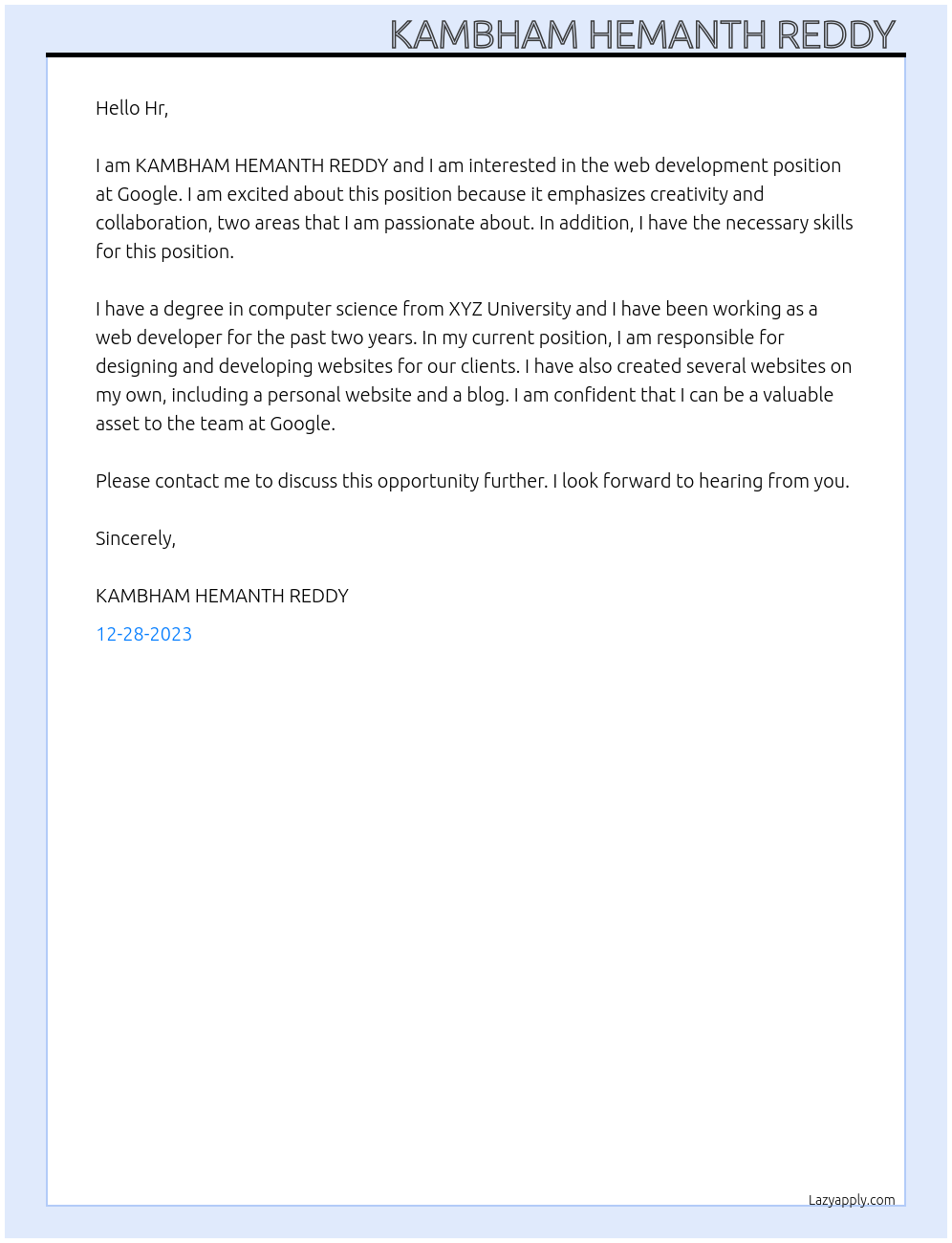 KAMBHAM HEMANTH REDDY

Hello Hr,

I am KAMBHAM HEMANTH REDDY and I am interested in the web development position at Google. I am excited about this position because it emphasizes creativity and collaboration, two areas that I am passionate about. In addition, I have the necessary skills for this position.

I have a degree in computer science from XYZ University and I have been working as a web developer for the past two years. In my current position, I am responsible for designing and developing websites for our clients. I have also created several websites on my own, including a personal website and a blog. I am confident that I can be a valuable asset to the team at Google.

Please contact me to discuss this opportunity further. I look forward to hearing from you.

Sincerely,

KAMBHAM HEMANTH REDDY

12-28-2023

Lazyapply.com